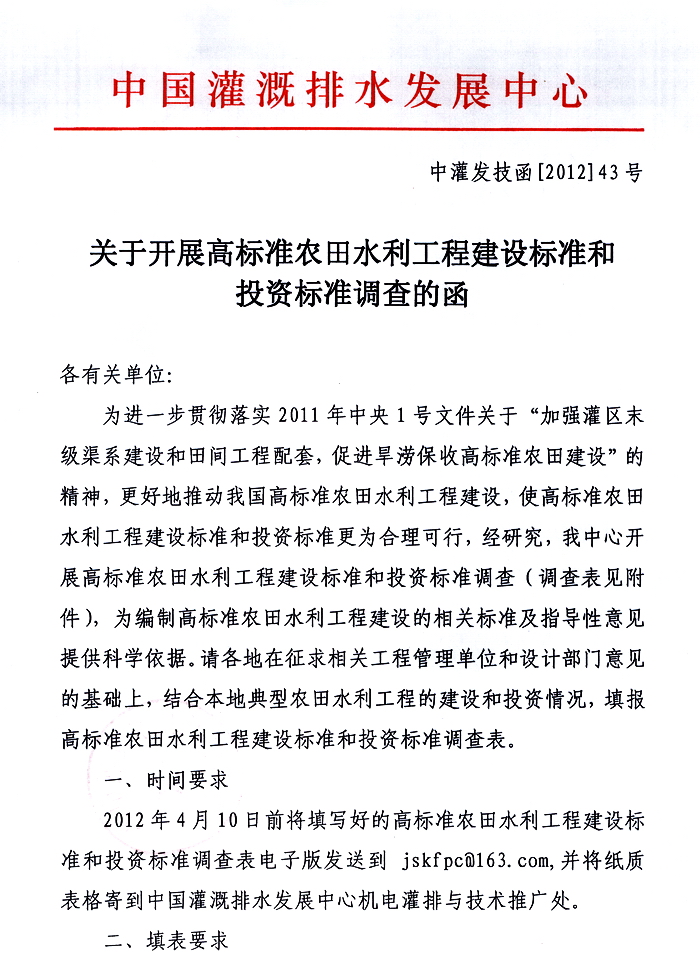 中国灌溉排水发展中心

中灌发技函[2012]43号

关于开展高标准农田水利工程建设标准和投资标准调查的函

各有关单位:

为进一步贯彻落实2011年中央1号文件关于“加强灌区末级渠系建设和田间工程配套，促进旱涝保收高标准农田建设”的精神，更好地推动我国高标准农田水利工程建设，使高标准农田水利工程建设标准和投资标准更为合理可行，经研究，我中心开展高标准农田水利工程建设标准和投资标准调查（调查表见附件），为编制高标准农田水利工程建设的相关标准及指导性意见提供科学依据。请各地在征求相关工程管理单位和设计部门意见的基础上，结合本地典型农田水利工程的建设和投资情况，填报高标准农田水利工程建设标准和投资标准调查表。

一、时间要求

2012年4月10日前将填写好的高标准农田水利工程建设标准和投资标准调查表电子版发送到 jskfpc@163.com，并将纸质表格寄到中国灌溉排水发展中心机电灌排与技术推广处。

二、填表要求